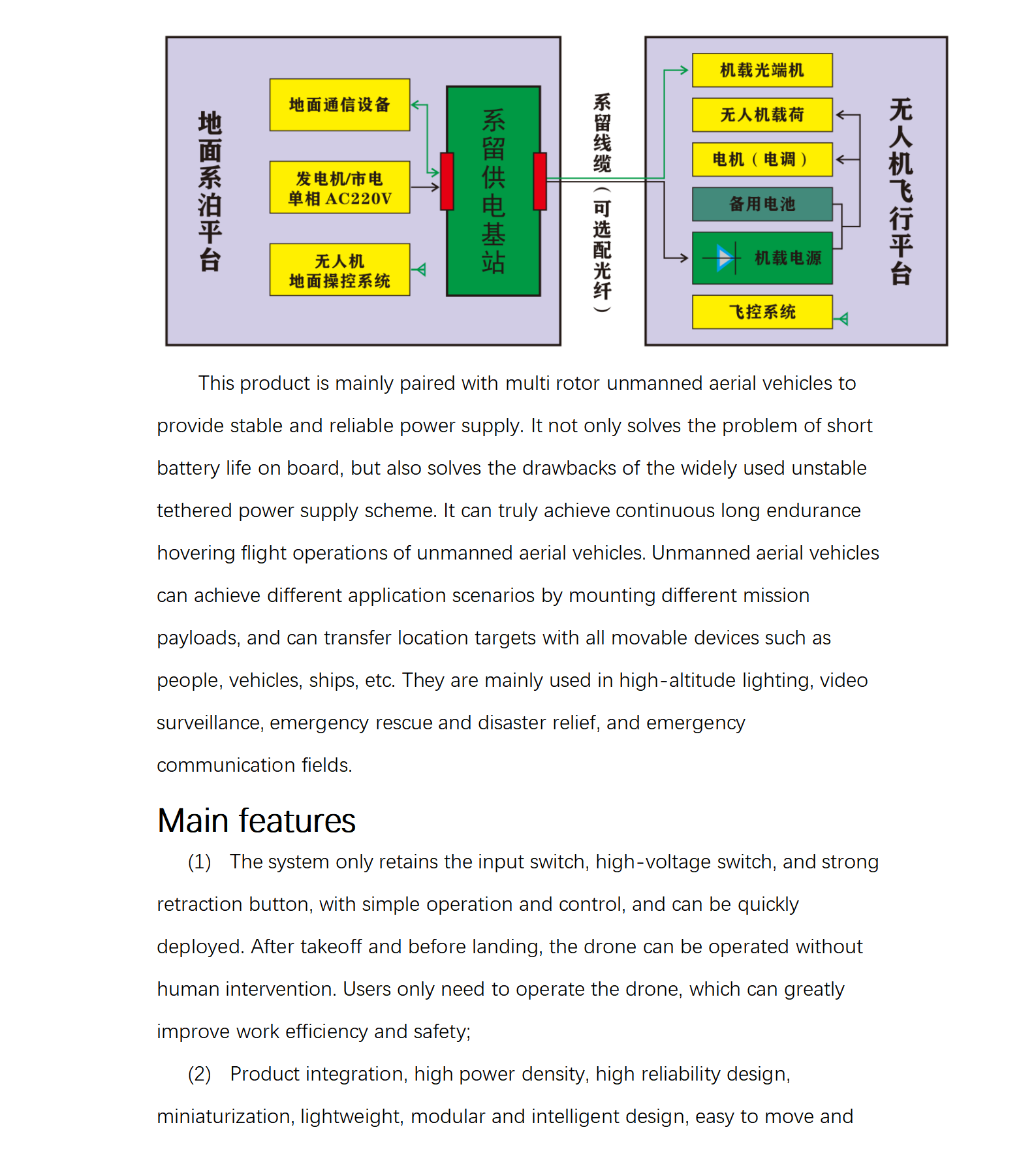 地面系泊平台

地面通信设备

发电机/市电 单相 AC220V

无人机 地面操控系统

系留供电基站

系留线缆（可选配光纤）

机载光端机

无人机载荷

电机（电调）

备用电池

机载电源

飞控系统

无人机飞行平台

This product is mainly paired with multi rotor unmanned aerial vehicles to provide stable and reliable power supply. It not only solves the problem of short battery life on board, but also solves the drawbacks of the widely used unstable tethered power supply scheme. It can truly achieve continuous long endurance hovering flight operations of unmanned aerial vehicles. Unmanned aerial vehicles can achieve different application scenarios by mounting different mission payloads, and can transfer location targets with all movable devices such as people, vehicles, ships, etc. They are mainly used in high-altitude lighting, video surveillance, emergency rescue and disaster relief, and emergency communication fields.

Main features

(1) The system only retains the input switch, high-voltage switch, and strong retraction button, with simple operation and control, and can be quickly deployed. After takeoff and before landing, the drone can be operated without human intervention. Users only need to operate the drone, which can greatly improve work efficiency and safety;

(2) Product integration, high power density, high reliability design, miniaturization, lightweight, modular and intelligent design, easy to move and